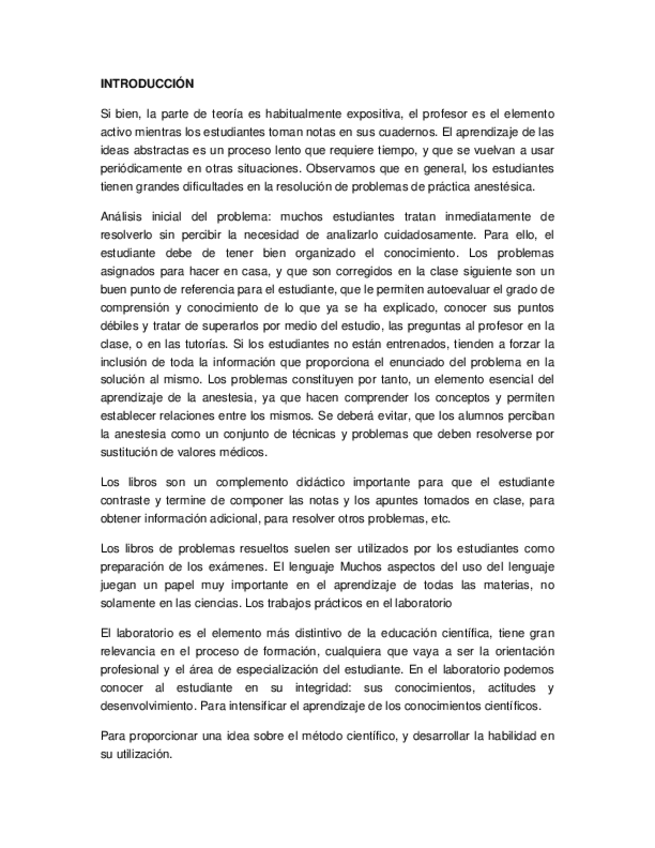 INTRODUCCIÓN

Si bien, la parte de teoría es habitualmente expositiva, el profesor es el elemento activo mientras los estudiantes toman notas en sus cuadernos. El aprendizaje de las ideas abstractas es un proceso lento que requiere tiempo, y que se vuelvan a usar periódicamente en otras situaciones. Observamos que en general, los estudiantes tienen grandes dificultades en la resolución de problemas de práctica anestésica.

Análisis inicial del problema: muchos estudiantes tratan inmediatamente de resolverlo sin percibir la necesidad de analizarlo cuidadosamente. Para ello, el estudiante debe de tener bien organizado el conocimiento. Los problemas asignados para hacer en casa, y que son corregidos en la clase siguiente son un buen punto de referencia para el estudiante, que le permiten autoevaluar el grado de comprensión y conocimiento de lo que ya se ha explicado, conocer sus puntos débiles y tratar de superarlos por medio del estudio, las preguntas al profesor en la clase, o en las tutorías. Si los estudiantes no están entrenados, tienden a forzar la inclusión de toda la información que proporciona el enunciado del problema en la solución al mismo. Los problemas constituyen por tanto, un elemento esencial del aprendizaje de la anestesia, ya que hacen comprender los conceptos y permiten establecer relaciones entre los mismos. Se deberá evitar, que los alumnos perciban la anestesia como un conjunto de técnicas y problemas que deben resolverse por sustitución de valores médicos.

Los libros son un complemento didáctico importante para que el estudiante contraste y termine de componer las notas y los apuntes tomados en clase, para obtener información adicional, para resolver otros problemas, etc.

Los libros de problemas resueltos suelen ser utilizados por los estudiantes como preparación de los exámenes. El lenguaje Muchos aspectos del uso del lenguaje juegan un papel muy importante en el aprendizaje de todas las materias, no solamente en las ciencias. Los trabajos prácticos en el laboratorio

El laboratorio es el elemento más distintivo de la educación científica, tiene gran relevancia en el proceso de formación, cualquiera que vaya a ser la orientación profesional y el área de especialización del estudiante. En el laboratorio podemos conocer al estudiante en su integridad: sus conocimientos, actitudes y desenvolvimiento. Para intensificar el aprendizaje de los conocimientos científicos.

Para proporcionar una idea sobre el método científico, y desarrollar la habilidad en su utilización.